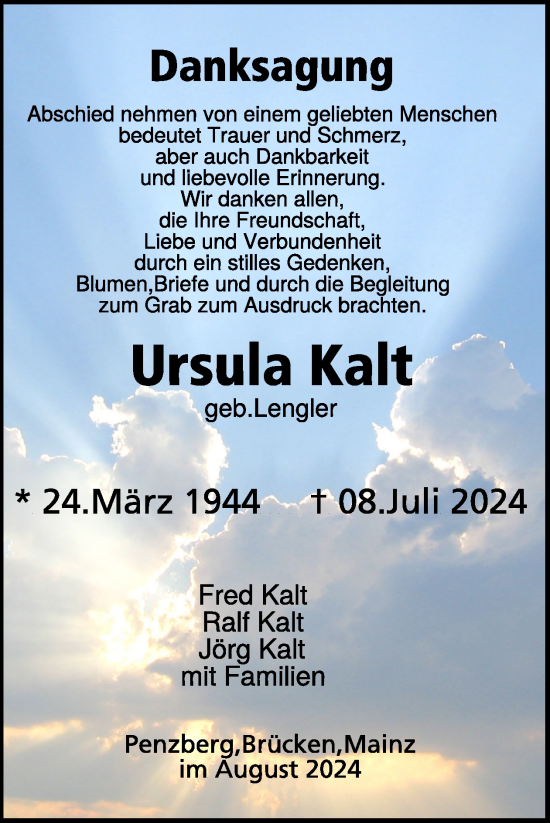 Danksagung

Abschied nehmen von einem geliebten Menschen bedeutet Trauer und Schmerz, aber auch Dankbarkeit und liebevolle Erinnerung. Wir danken allen, die Ihre Freundschaft, Liebe und Verbundenheit durch ein stilles Gedenken, Blumen,Briefe und durch die Begleitung zum Grab zum Ausdruck brachten.

Ursula Kalt

geb.Lengler

* 24.März 1944 † 08.Juli 2024

Fred Kalt
Ralf Kalt
Jörg Kalt
mit Familien

Penzberg,Brücken,Mainz
im August 2024